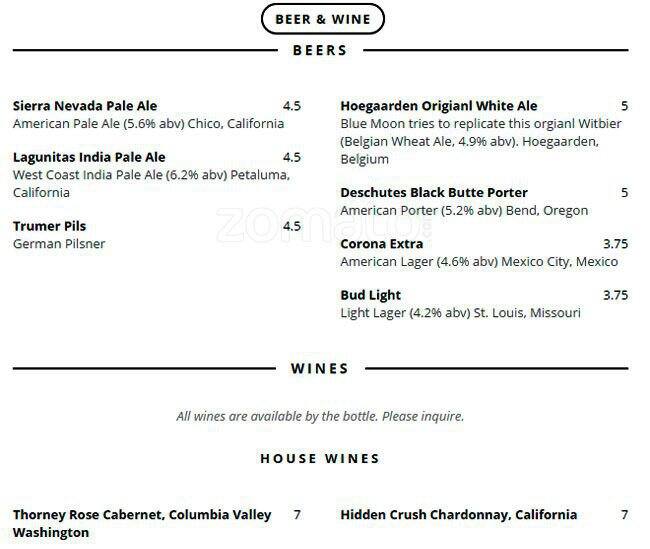 BEER & WINE

BEERS

Sierra Nevada Pale Ale 4.5
American Pale Ale (5.6% abv) Chico, California

Lagunitas India Pale Ale 4.5
West Coast India Pale Ale (6.2% abv) Petaluma, California

Trumer Pils 4.5
German Pilsner

Hoegaarden Origianl White Ale 5
Blue Moon tries to replicate this orgianl Witbier (Belgian Wheat Ale, 4.9% abv). Hoegaarden, Belgium

Deschutes Black Butte Porter 5
American Porter (5.2% abv) Bend, Oregon

Corona Extra 3.75
American Lager (4.6% abv) Mexico City, Mexico

Bud Light 3.75
Light Lager (4.2% abv) St. Louis, Missouri

zomato

WINES

All wines are available by the bottle. Please inquire.

HOUSE WINES

Thorney Rose Cabernet, Columbia Valley Washington 7

Hidden Crush Chardonnay, California 7